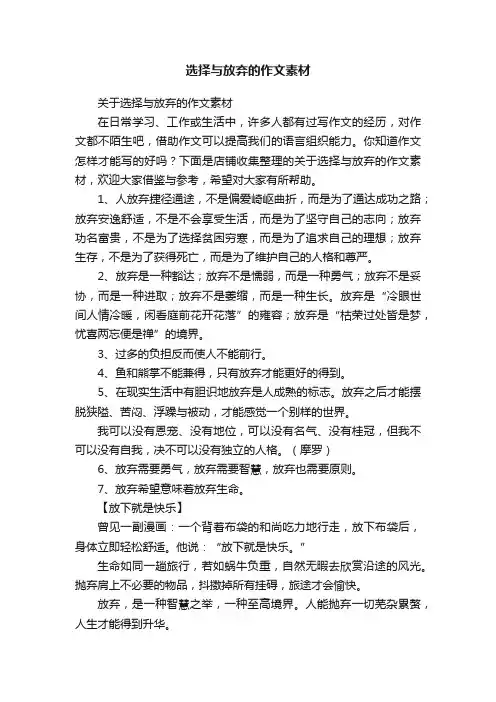 选择与放弃的作文素材

关于选择与放弃的作文素材

在日常学习、工作或生活中，许多人都有过写作文的经历，对作文都不陌生吧，借助作文可以提高我们的语言组织能力。你知道作文怎样才能写的好吗？下面是店铺收集整理的关于选择与放弃的作文素材，欢迎大家借鉴与参考，希望对大家有所帮助。

1、人放弃捷径通途，不是偏爱崎岖曲折，而是为了通达成功之路；放弃安逸舒适，不是不会享受生活，而是为了坚守自己的志向；放弃功名富贵，不是为了选择贫困穷寒，而是为了追求自己的理想；放弃生存，不是为了获得死亡，而是为了维护自己的人格和尊严。

2、放弃是一种豁达；放弃不是懦弱，而是一种勇气；放弃不是妥协，而是一种进取；放弃不是萎缩，而是一种生长。放弃是“冷眼世间人情冷暖，闲看庭前花开花落”的雍容；放弃是“枯荣过处皆是梦，忧喜两忘便是禅”的境界。

3、过多的负担反而使人不能前行。

4、鱼和熊掌不能兼得，只有放弃才能更好的得到。

5、在现实生活中有胆识地放弃是人成熟的标志。放弃之后才能摆脱狭隘、苦闷、浮躁与被动，才能感觉一个别样的世界。

我可以没有恩宠、没有地位，可以没有名气、没有桂冠，但我不可以没有自我，决不可以没有独立的人格。（摩罗）

6、放弃需要勇气，放弃需要智慧，放弃也需要原则。

7、放弃希望意味着放弃生命。

【放下就是快乐】

曾见一副漫画：一个背着布袋的和尚吃力地行走，放下布袋后，身体立即轻松舒适。他说：“放下就是快乐。”

生命如同一趟旅行，若如蜗牛负重，自然无暇去欣赏沿途的风光。抛弃肩上不必要的物品，抖擞掉所有挂碍，旅途才会愉快。

放弃，是一种智慧之举，一种至高境界。人能抛弃一切芜杂累赘，人生才能得到升华。